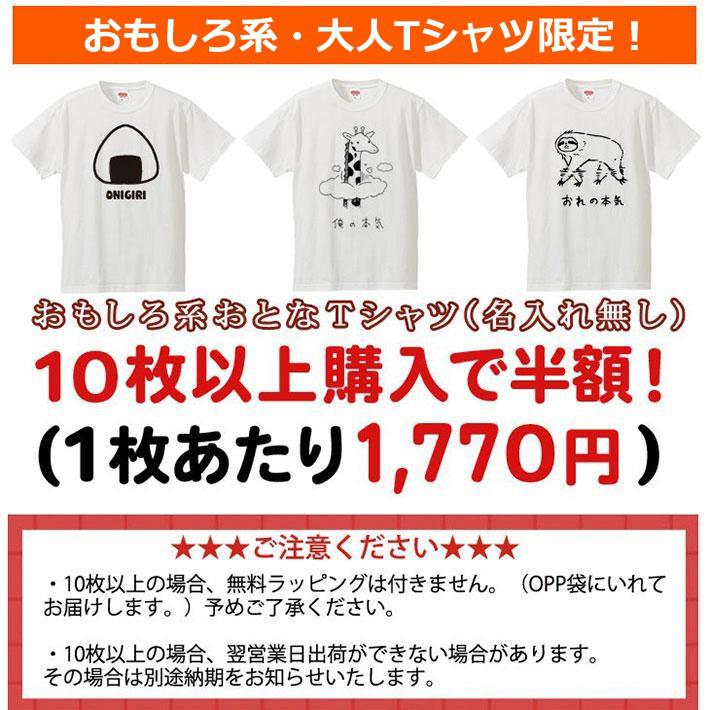 おもしろ系・大人Tシャツ限定！

ONIGIRI

俺の本気

おれの本気

おもしろ系おとなTシャツ（名入れ無し）

10枚以上購入で半額！

（1枚あたり1,770円）

★★★ご注意ください★★★

・10枚以上の場合、無料ラッピングは付きません。（OPP袋にいれてお届けします。）予めご了承ください。

・10枚以上の場合、翌営業日出荷ができない場合があります。その場合は別途納期をお知らせいたします。